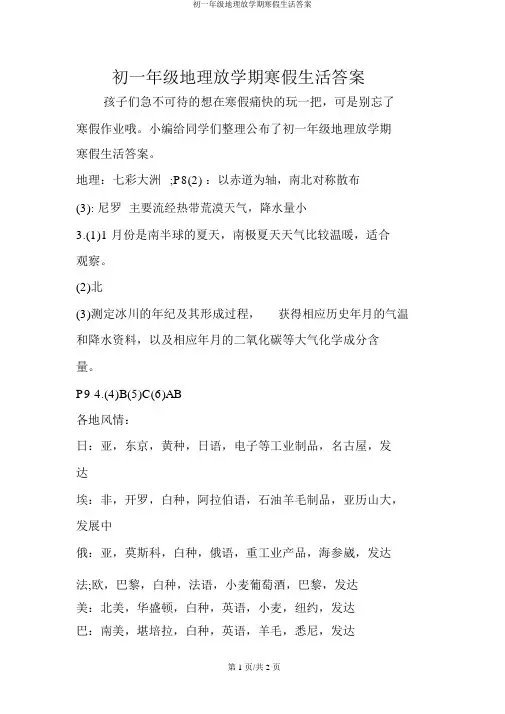 初一年级地理放学期寒假生活答案

初一年级地理放学期寒假生活答案

孩子们急不可待的想在寒假痛快的玩一把，可是别忘了寒假作业哦。小编给同学们整理公布了初一年级地理放学期寒假生活答案。

地理：七彩大洲 ;P8(2)：以赤道为轴，南北对称散布

(3): 尼罗 主要流经热带荒漠天气，降水量小

3.(1)1 月份是南半球的夏天，南极夏天天气比较温暖，适合观察。

(2)北

(3)测定冰川的年纪及其形成过程， 获得相应历史年月的气温和降水资料，以及相应年月的二氧化碳等大气化学成分含量。

P9 4.(4)B(5)C(6)AB

各地风情：

日：亚，东京，黄种，日语，电子等工业制品，名古屋，发达

埃：非，开罗，白种，阿拉伯语，石油羊毛制品，亚历山大，发展中

俄：亚，莫斯科，白种，俄语，重工业产品，海参崴，发达

法;欧，巴黎，白种，法语，小麦葡萄酒，巴黎，发达

美：北美，华盛顿，白种，英语，小麦，纽约，发达

巴：南美，堪培拉，白种，英语，羊毛，悉尼，发达

第 1 页/共 2 页